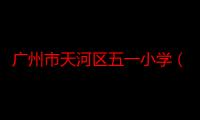 广州市天河区五一小学（